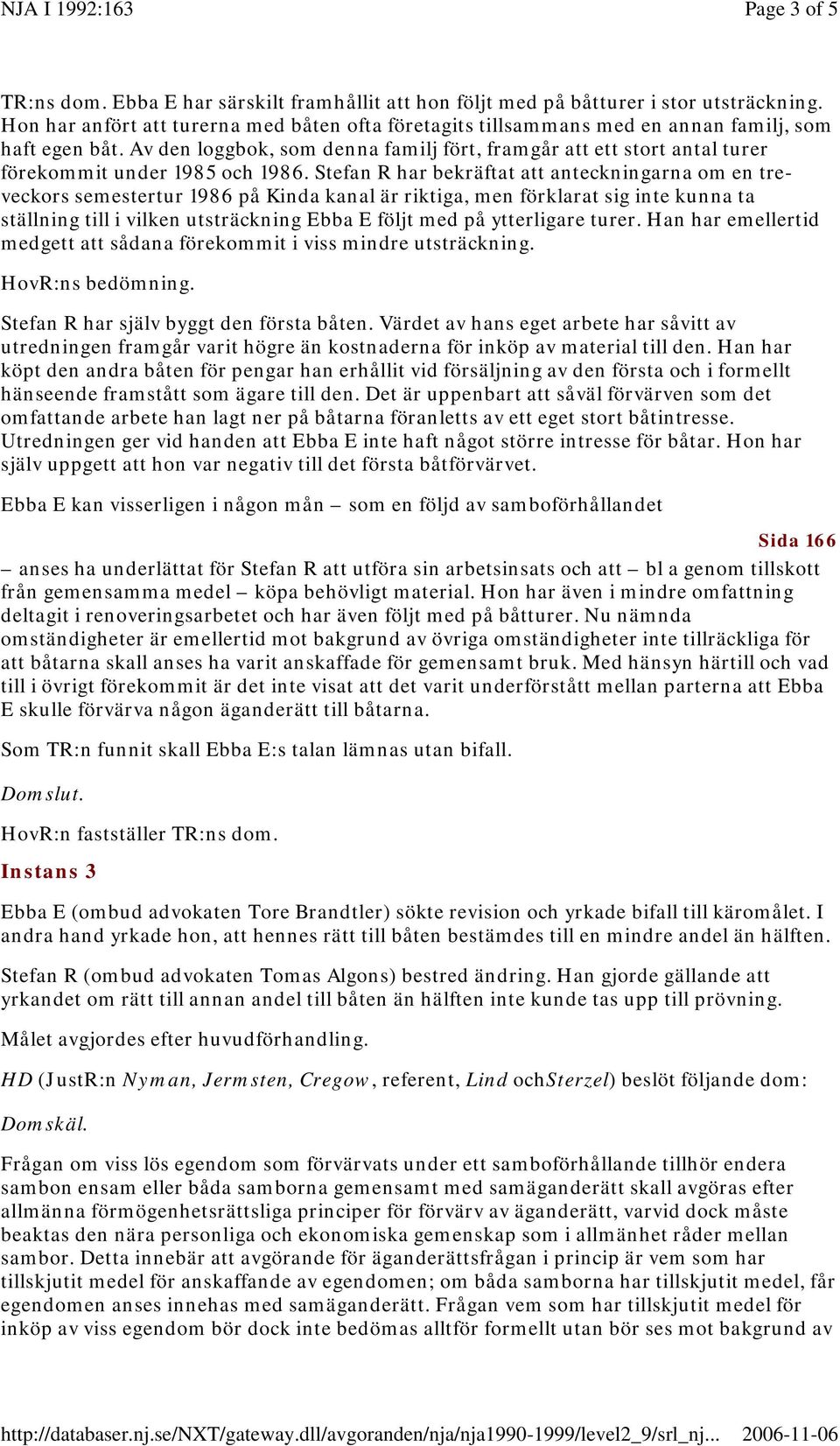 NJA I 1992:163 Page 3 of 5

TR:ns dom. Ebba E har särskilt framhållit att hon följt med på båtturer i stor utsträckning. Hon har anfört att turerna med båten ofta företagits tillsammans med en annan familj, som haft egen båt. Av den loggbok, som denna familj fört, framgår att ett stort antal turer förekommit under 1985 och 1986. Stefan R har bekräftat att anteckningarna om en treveckors semestertur 1986 på Kinda kanal är riktiga, men förklarat sig inte kunna ta ställning till i vilken utsträckning Ebba E följt med på ytterligare turer. Han har emellertid medgett att sådana förekommit i viss mindre utsträckning.

HovR:ns bedömning.

Stefan R har själv byggt den första båten. Värdet av hans eget arbete har såvitt av utredningen framgår varit högre än kostnaderna för inköp av material till den. Han har köpt den andra båten för pengar han erhållit vid försäljning av den första och i formellt hänseende framstått som ägare till den. Det är uppenbart att såväl förvärven som det omfattande arbete han lagt ner på båtarna föranletts av ett eget stort båtintresse. Utredningen ger vid handen att Ebba E inte haft något större intresse för båtar. Hon har själv uppgett att hon var negativ till det första båtförvärvet.

Ebba E kan visserligen i någon mån – som en följd av samboförhållandet

Sida 166

– anses ha underlättat för Stefan R att utföra sin arbetsinsats och att – bl a genom tillskott från gemensamma medel – köpa behövligt material. Hon har även i mindre omfattning deltagit i renoveringsarbetet och har även följt med på båtturer. Nu nämnda omständigheter är emellertid mot bakgrund av övriga omständigheter inte tillräckliga för att båtarna skall anses ha varit anskaffade för gemensamt bruk. Med hänsyn härtill och vad till i övrigt förekommit är det inte visat att det varit underförstått mellan parterna att Ebba E skulle förvärva någon äganderätt till båtarna.

Som TR:n funnit skall Ebba E:s talan lämnas utan bifall.

Domslut.

HovR:n fastställer TR:ns dom.

Instans 3

Ebba E (ombud advokaten Tore Brandtler) sökte revision och yrkade bifall till käromålet. I andra hand yrkade hon, att hennes rätt till båten bestämdes till en mindre andel än hälften.

Stefan R (ombud advokaten Tomas Algons) bestred ändring. Han gjorde gällande att yrkandet om rätt till annan andel till båten än hälften inte kunde tas upp till prövning.

Målet avgjordes efter huvudförhandling.

HD (JustR:n Nyman, Jermsten, Cregow, referent, Lind ochSterzel) beslöt följande dom:

Domskäl.

Frågan om viss lös egendom som förvärvats under ett samboförhållande tillhör endera sambon ensam eller båda samborna gemensamt med samäganderätt skall avgöras efter allmänna förmögenhetsrättsliga principer för förvärv av äganderätt, varvid dock måste beaktas den nära personliga och ekonomiska gemenskap som i allmänhet råder mellan sambor. Detta innebär att avgörande för äganderättsfrågan i princip är vem som har tillskjutit medel för anskaffande av egendomen; om båda samborna har tillskjutit medel, får egendomen anses innehas med samäganderätt. Frågan vem som har tillskjutit medel för inköp av viss egendom bör dock inte bedömas alltför formellt utan bör ses mot bakgrund av

http://databaser.nj.se/NXT/gateway.dll/avgoranden/nja/nja1990-1999/level2_9/srl_nj... 2006-11-06